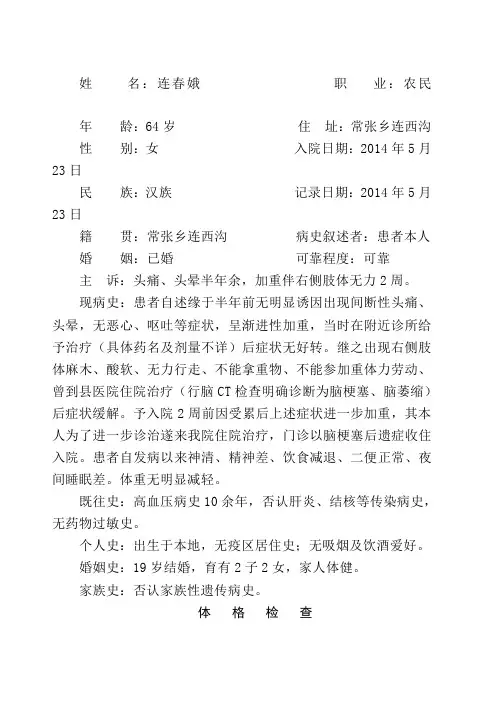 姓　　名：连春娥　　　　　　　　　职　业：农民

年　龄：64 岁　　　　　　　　住　址：常张乡连西沟
性　别：女　　　　　　　　　入院日期：2014 年 5 月 23 日
民　族：汉族　　　　　　　　记录日期：2014 年 5 月 23 日
籍　贯：常张乡连西沟　　　　病史叙述者：患者本人
婚　姻：已婚　　　　　　　　可靠程度：可靠

主　诉：头痛、头晕半年余，加重伴右侧肢体无力 2 周。

现病史：患者自述缘于半年前无明显诱因出现间断性头痛、头晕，无恶心、呕吐等症状，呈渐进性加重，当时在附近诊所给予治疗（具体药名及剂量不详）后症状无好转。继之出现右侧肢体麻木、酸软、无力行走、不能拿重物、不能参加重体力劳动、曾到县医院住院治疗（行脑 CT 检查明确诊断为脑梗塞、脑萎缩）后症状缓解。予入院 2 周前因受累后上述症状进一步加重，其本人为了进一步诊治遂来我院住院治疗，门诊以脑梗塞后遗症收住入院。患者自发病以来神清、精神差、饮食减退、二便正常、夜间睡眠差。体重无明显减轻。

既往史：高血压病史 10 余年，否认肝炎、结核等传染病史，无药物过敏史。

个人史：出生于本地，无疫区居住史；无吸烟及饮酒爱好。

婚姻史：19 岁结婚，育有 2 子 2 女，家人体健。

家族史：否认家族性遗传病史。

体　格　检　查